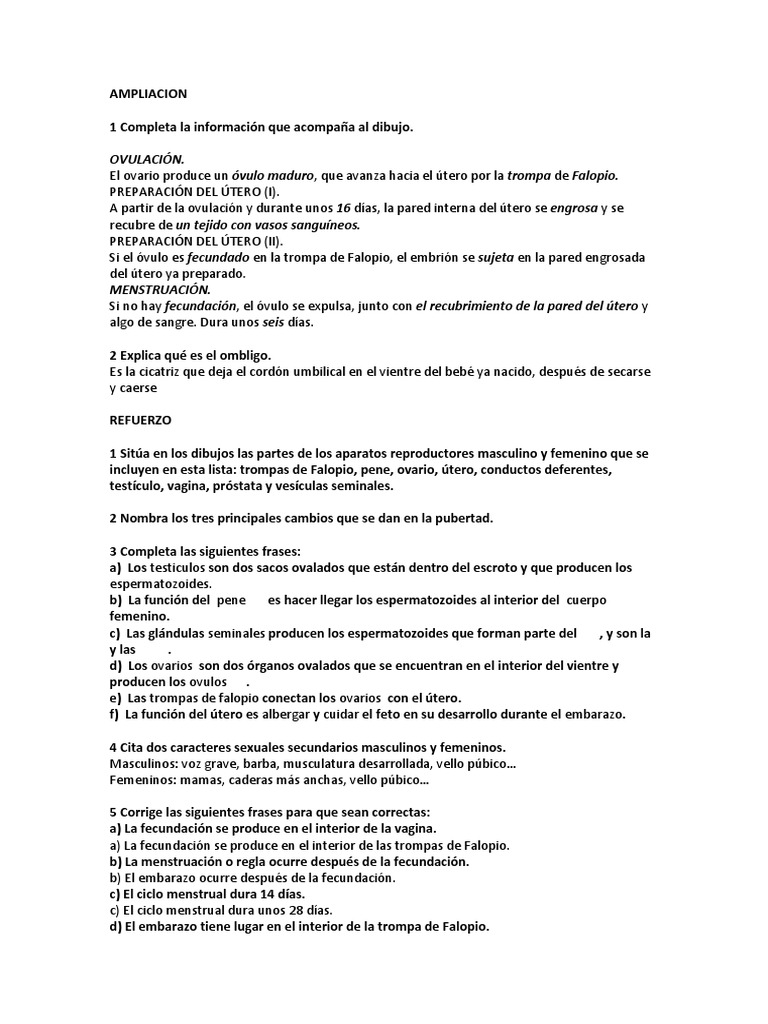 AMPLIACION

1 Completa la información que acompaña al dibujo.

OVULACIÓN.
El ovario produce un óvulo maduro, que avanza hacia el útero por la trompa de Falopio.
PREPARACIÓN DEL ÚTERO (I).
A partir de la ovulación y durante unos 16 días, la pared interna del útero se engrosa y se recubre de un tejido con vasos sanguíneos.
PREPARACIÓN DEL ÚTERO (II).
Si el óvulo es fecundado en la trompa de Falopio, el embrión se sujeta en la pared engrosada del útero ya preparado.
MENSTRUACIÓN.
Si no hay fecundación, el óvulo se expulsa, junto con el recubrimiento de la pared del útero y algo de sangre. Dura unos seis días.

2 Explica qué es el ombligo.
Es la cicatriz que deja el cordón umbilical en el vientre del bebé ya nacido, después de secarse y caerse

REFUERZO

1 Sitúa en los dibujos las partes de los aparatos reproductores masculino y femenino que se incluyen en esta lista: trompas de Falopio, pene, ovario, útero, conductos deferentes, testículo, vagina, próstata y vesículas seminales.

2 Nombra los tres principales cambios que se dan en la pubertad.

3 Completa las siguientes frases:
a) Los testículos son dos sacos ovalados que están dentro del escroto y que producen los espermatozoides.
b) La función del pene es hacer llegar los espermatozoides al interior del cuerpo femenino.
c) Las glándulas seminales producen los espermatozoides que forman parte del , y son la y las .
d) Los ovarios son dos órganos ovalados que se encuentran en el interior del vientre y producen los ovulos .
e) Las trompas de falopio conectan los ovarios con el útero.
f) La función del útero es albergar y cuidar el feto en su desarrollo durante el embarazo.

4 Cita dos caracteres sexuales secundarios masculinos y femeninos.
Masculinos: voz grave, barba, musculatura desarrollada, vello púbico...
Femeninos: mamas, caderas más anchas, vello púbico...

5 Corrige las siguientes frases para que sean correctas:
a) La fecundación se produce en el interior de la vagina.
a) La fecundación se produce en el interior de las trompas de Falopio.
b) La menstruación o regla ocurre después de la fecundación.
b) El embarazo ocurre después de la fecundación.
c) El ciclo menstrual dura 14 días.
c) El ciclo menstrual dura unos 28 días.
d) El embarazo tiene lugar en el interior de la trompa de Falopio.